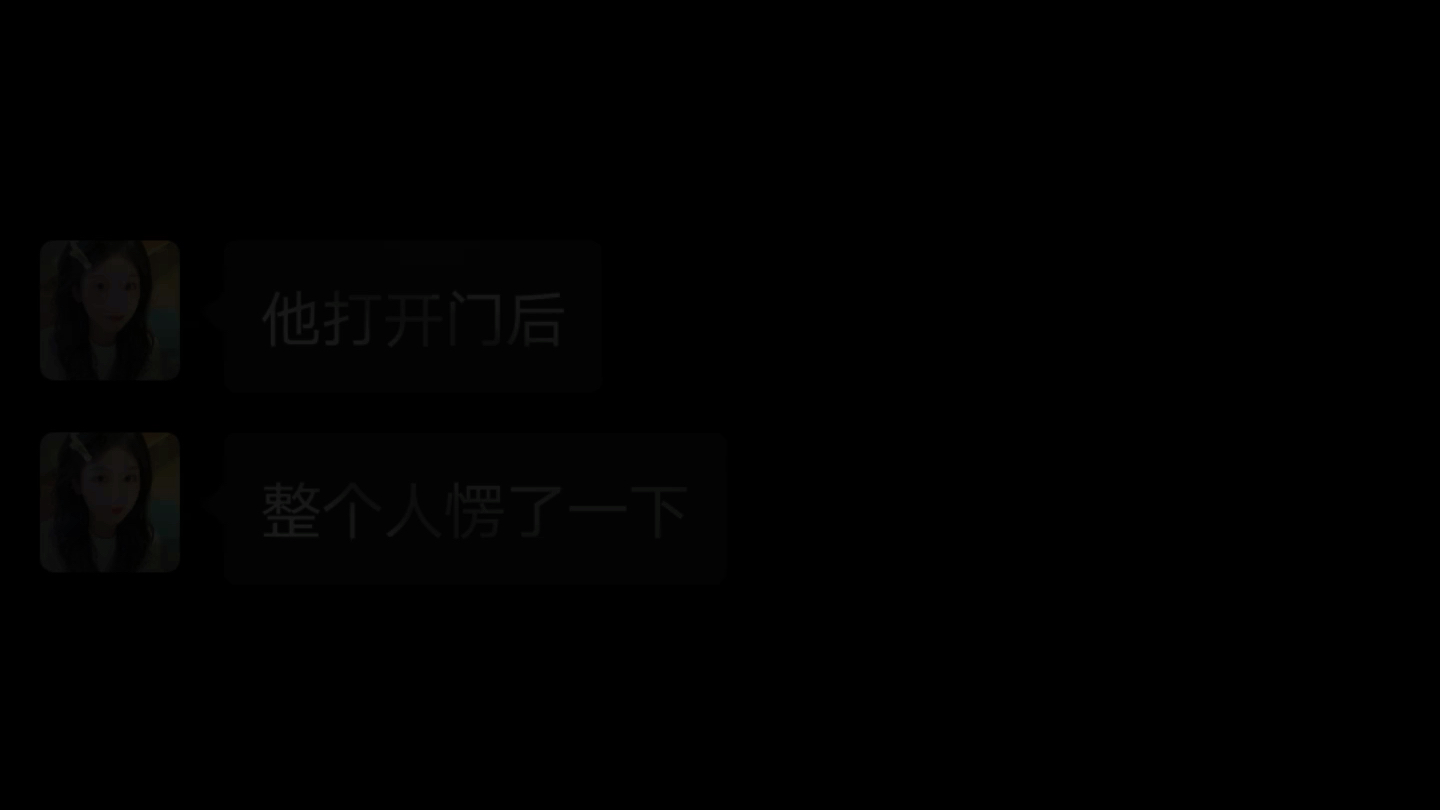 他打开门后

整个人愣了一下